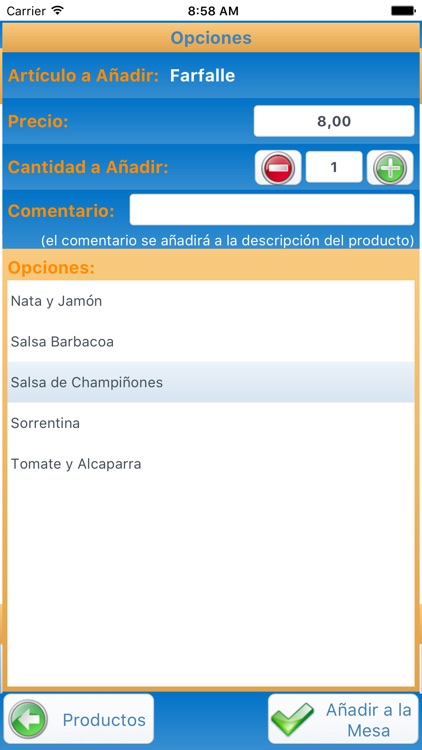 Carrier 8:58 AM

Opciones

Artículo a Añadir: Farfalle

Precio: 8,00

Cantidad a Añadir: 1

Comentario:

(el comentario se añadirá a la descripción del producto)

Opciones:

Nata y Jamón

Salsa Barbacoa

Salsa de Champiñones

Sorrentina

Tomate y Alcaparra

Productos

Añadir a la Mesa